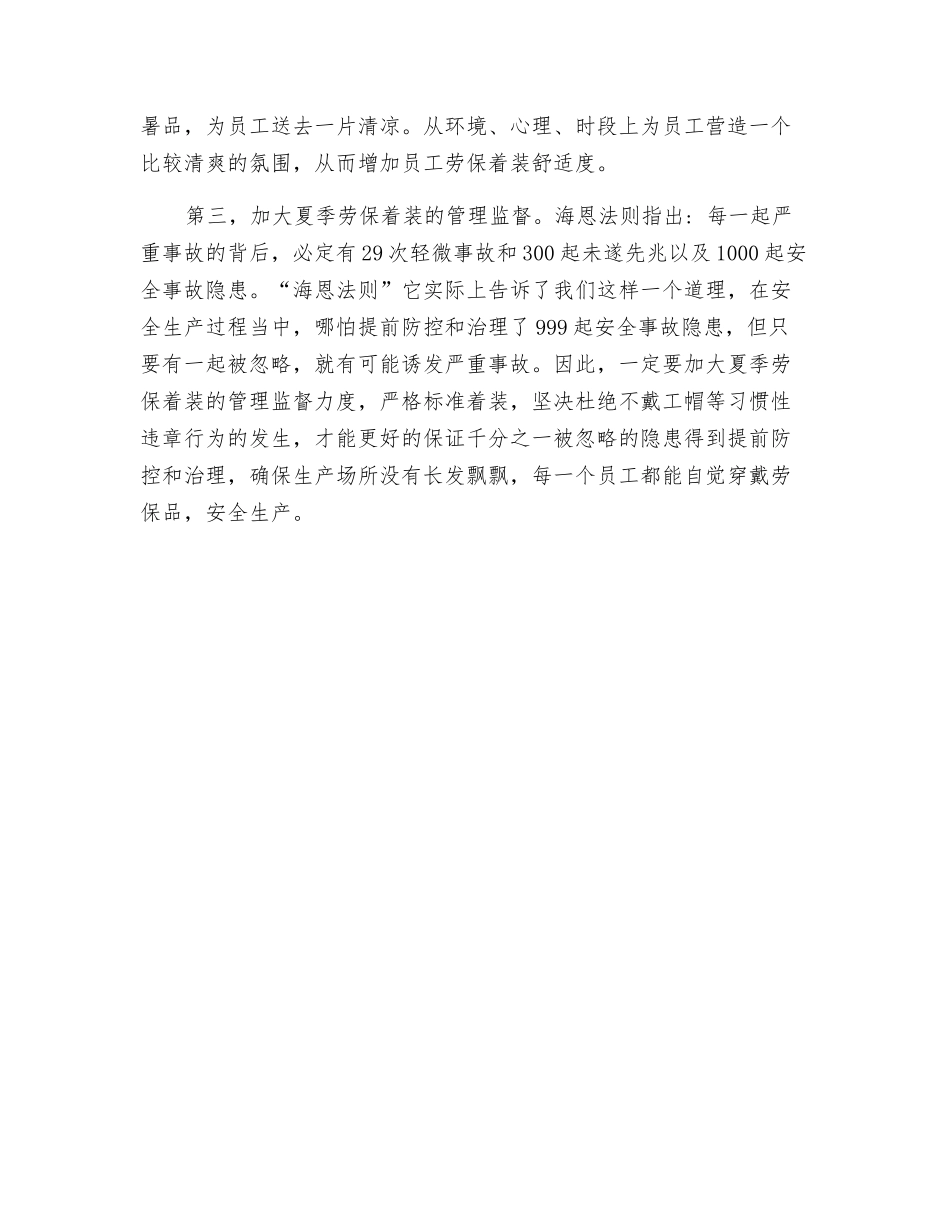 暑品，为员工送去一片清凉。从环境、心理、时段上为员工营造一个比较清爽的氛围，从而增加员工劳保着装舒适度。

第三，加大夏季劳保着装的管理监督。海恩法则指出：每一起严重事故的背后，必定有29次轻微事故和300起未遂先兆以及1000起安全事故隐患。“海恩法则”它实际上告诉了我们这样一个道理，在安全生产过程当中，哪怕提前防控和治理了999起安全事故隐患，但只要有一起被忽略，就有可能诱发严重事故。因此，一定要加大夏季劳保着装的管理监督力度，严格标准着装，坚决杜绝不戴工帽等习惯性违章行为的发生，才能更好的保证千分之一被忽略的隐患得到提前防控和治理，确保生产场所没有长发飘飘，每一个员工都能自觉穿戴劳保品，安全生产。